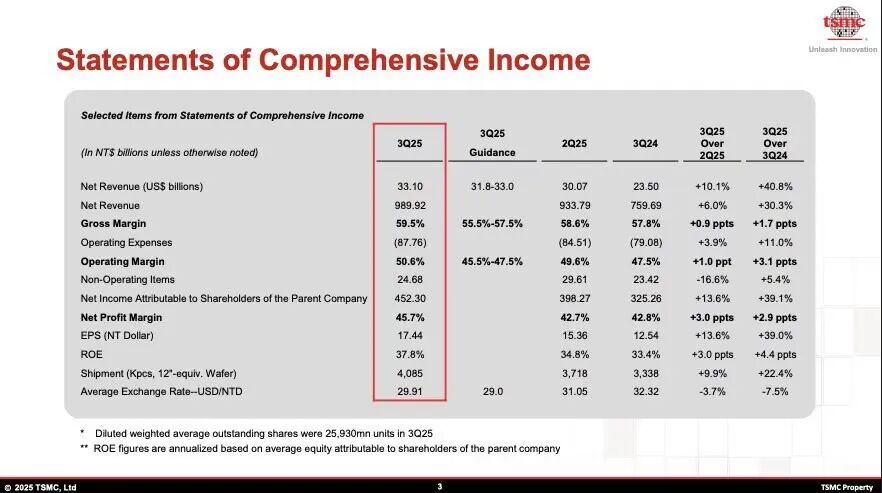 tsmc
Unleash Innovation

Statements of Comprehensive Income

Selected Items from Statements of Comprehensive Income

| (In NT$ billions unless otherwise noted) | 3Q25 | 3Q25 Guidance | 2Q25 | 3Q24 | 3Q25 Over 2Q25 | 3Q25 Over 3Q24 |
|---|---|---|---|---|---|---|
| Net Revenue (US$ billions) | 33.10 | 31.8-33.0 | 30.07 | 23.50 | +10.1% | +40.8% |
| Net Revenue | 989.92 | | 933.79 | 759.69 | +6.0% | +30.3% |
| Gross Margin | 59.5% | 55.5%-57.5% | 58.6% | 57.8% | +0.9 ppts | +1.7 ppts |
| Operating Expenses | (87.76) | | (84.51) | (79.08) | +3.9% | +11.0% |
| Operating Margin | 50.6% | 45.5%-47.5% | 49.6% | 47.5% | +1.0 ppt | +3.1 ppts |
| Non-Operating Items | 24.68 | | 29.61 | 23.42 | -16.6% | +5.4% |
| Net Income Attributable to Shareholders of the Parent Company | 452.30 | | 398.27 | 325.26 | +13.6% | +39.1% |
| Net Profit Margin | 45.7% | | 42.7% | 42.8% | +3.0 ppts | +2.9 ppts |
| EPS (NT Dollar) | 17.44 | | 15.36 | 12.54 | +13.6% | +39.0% |
| ROE | 37.8% | | 34.8% | 33.4% | +3.0 ppts | +4.4 ppts |
| Shipment (Kpcs, 12"-equiv. Wafer) | 4,085 | | 3,718 | 3,338 | +9.9% | +22.4% |
| Average Exchange Rate--USD/NTD | 29.91 | 29.0 | 31.05 | 32.32 | -3.7% | -7.5% |

* Diluted weighted average outstanding shares were 25,930mn units in 3Q25
** ROE figures are annualized based on average equity attributable to shareholders of the parent company

© 2025 TSMC, Ltd
3
TSMC Property